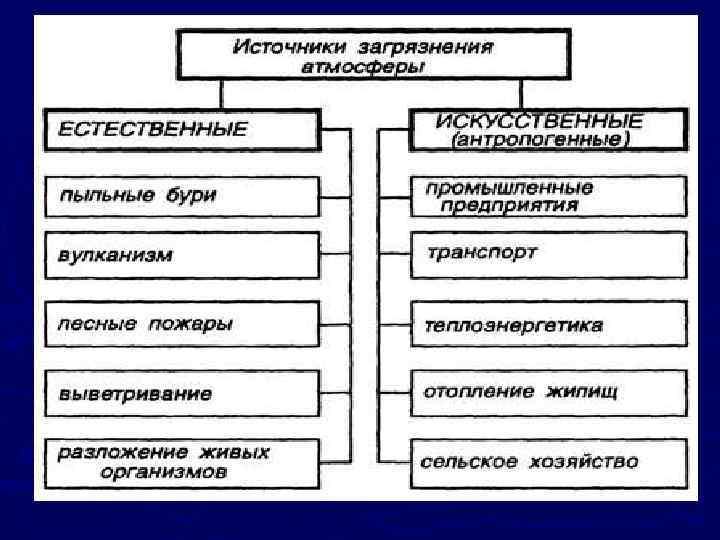 Источники загрязнения атмосферы

ЕСТЕСТВЕННЫЕ

пыльные бури

вулканизм

лесные пожары

выветривание

разложение живых организмов

ИСКУССТВЕННЫЕ (антропогенные)

промышленные предприятия

транспорт

теплоэнергетика

отопление жилищ

сельское хозяйство